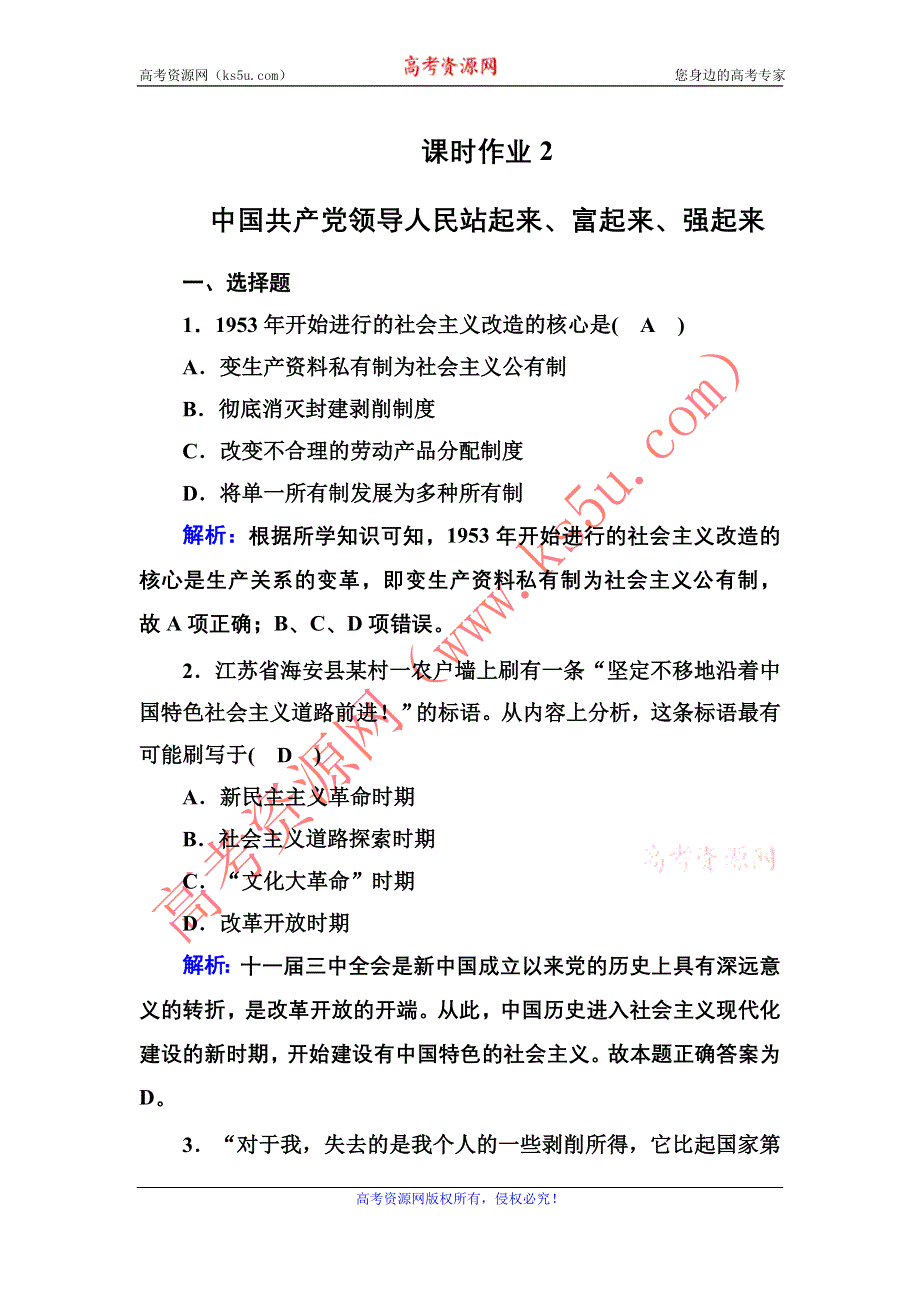 高考资源网（ks5u.com）　　高考资源网　　您身边的高考专家

课时作业 2

中国共产党领导人民站起来、富起来、强起来

一、选择题

1．1953 年开始进行的社会主义改造的核心是(　A　)

A．变生产资料私有制为社会主义公有制

B．彻底消灭封建剥削制度

C．改变不合理的劳动产品分配制度

D．将单一所有制发展为多种所有制

解析：根据所学知识可知，1953 年开始进行的社会主义改造的核心是生产关系的变革，即变生产资料私有制为社会主义公有制，故 A 项正确；B、C、D 项错误。

2．江苏省海安县某村一农户墙上刷有一条“坚定不移地沿着中国特色社会主义道路前进！”的标语。从内容上分析，这条标语最有可能刷写于(　D　)

A．新民主主义革命时期

B．社会主义道路探索时期

C．“文化大革命”时期

D．改革开放时期

解析：十一届三中全会是新中国成立以来党的历史上具有深远意义的转折，是改革开放的开端。从此，中国历史进入社会主义现代化建设的新时期，开始建设有中国特色的社会主义。故本题正确答案为 D。

3．“对于我，失去的是我个人的一些剥削所得，它比起国家第

高考资源网(www.ks5u.com)

高考资源网

高考资源网版权所有，侵权必究！